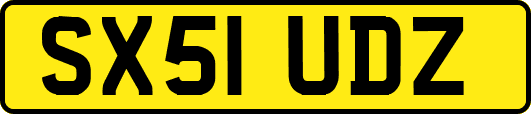 SX51 UDZ